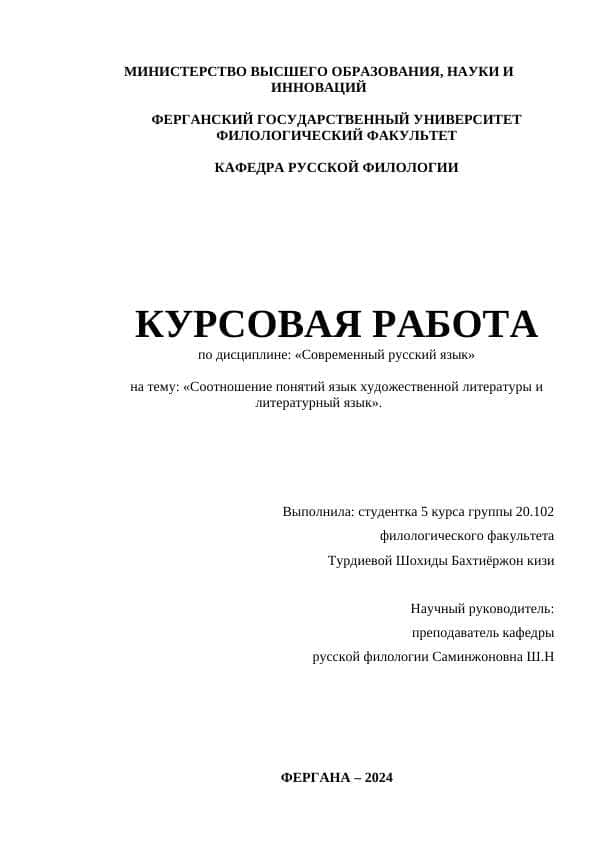 МИНИСТЕРСТВО ВЫСШЕГО ОБРАЗОВАНИЯ, НАУКИ И ИННОВАЦИЙ

ФЕРГАНСКИЙ ГОСУДАРСТВЕННЫЙ УНИВЕРСИТЕТ
ФИЛОЛОГИЧЕСКИЙ ФАКУЛЬТЕТ

КАФЕДРА РУССКОЙ ФИЛОЛОГИИ

КУРСОВАЯ РАБОТА
по дисциплине: «Современный русский язык»

на тему: «Соотношение понятий язык художественной литературы и литературный язык».

Выполнила: студентка 5 курса группы 20.102
филологического факультета
Турдиевой Шохиды Бахтиёржон кизи

Научный руководитель:
преподаватель кафедры
русской филологии Саминжоновна Ш.Н

ФЕРГАНА – 2024